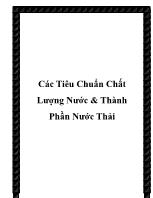 Các Tiêu Chuẩn Chất Lượng Nước & Thành Phần Nước Thải